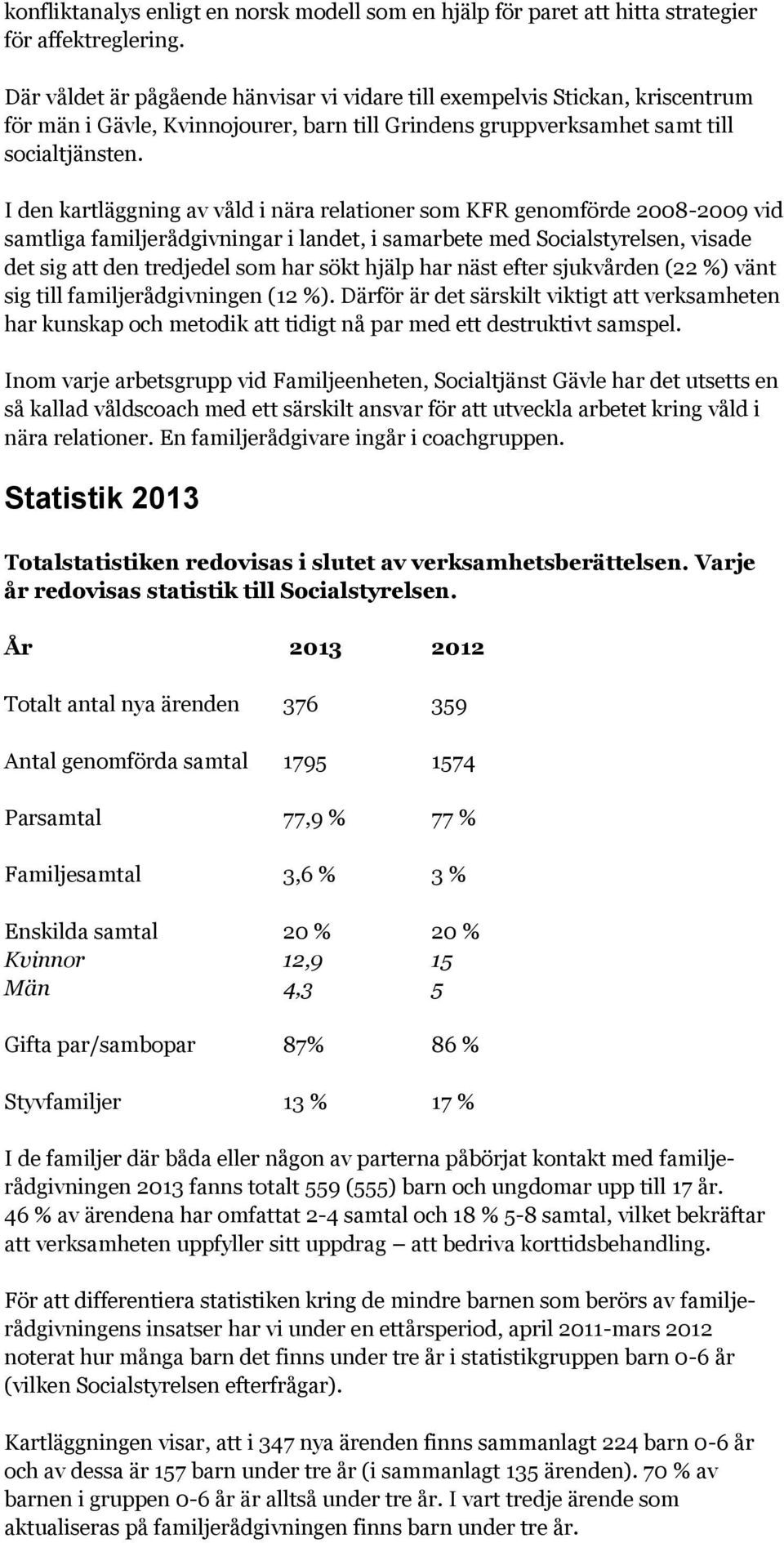 konfliktanalys enligt en norsk modell som en hjälp för paret att hitta strategier för affektreglering.

Där våldet är pågående hänvisar vi vidare till exempelvis Stickan, kriscentrum för män i Gävle, Kvinnojourer, barn till Grindens gruppverksamhet samt till socialtjänsten.

I den kartläggning av våld i nära relationer som KFR genomförde 2008-2009 vid samtliga familjerådgivningar i landet, i samarbete med Socialstyrelsen, visade det sig att den tredjedel som har sökt hjälp har näst efter sjukvården (22 %) vänt sig till familjerådgivningen (12 %). Därför är det särskilt viktigt att verksamheten har kunskap och metodik att tidigt nå par med ett destruktivt samspel.

Inom varje arbetsgrupp vid Familjeenheten, Socialtjänst Gävle har det utsetts en så kallad våldscoach med ett särskilt ansvar för att utveckla arbetet kring våld i nära relationer. En familjerådgivare ingår i coachgruppen.

Statistik 2013

Totalstatistiken redovisas i slutet av verksamhetsberättelsen. Varje år redovisas statistik till Socialstyrelsen.

| År | 2013 | 2012 |
|---|---|---|
| Totalt antal nya ärenden | 376 | 359 |
| Antal genomförda samtal | 1795 | 1574 |
| Parsamtal | 77,9 % | 77 % |
| Familjesamtal | 3,6 % | 3 % |
| Enskilda samtal | 20 % | 20 % |
| Kvinnor | 12,9 | 15 |
| Män | 4,3 | 5 |
| Gifta par/sambopar | 87% | 86 % |
| Styvfamiljer | 13 % | 17 % |

I de familjer där båda eller någon av parterna påbörjat kontakt med familjerådgivningen 2013 fanns totalt 559 (555) barn och ungdomar upp till 17 år. 46 % av ärendena har omfattat 2-4 samtal och 18 % 5-8 samtal, vilket bekräftar att verksamheten uppfyller sitt uppdrag – att bedriva korttidsbehandling.

För att differentiera statistiken kring de mindre barnen som berörs av familjerådgivningens insatser har vi under en ettårsperiod, april 2011-mars 2012 noterat hur många barn det finns under tre år i statistikgruppen barn 0-6 år (vilken Socialstyrelsen efterfrågar).

Kartläggningen visar, att i 347 nya ärenden finns sammanlagt 224 barn 0-6 år och av dessa är 157 barn under tre år (i sammanlagt 135 ärenden). 70 % av barnen i gruppen 0-6 år är alltså under tre år. I vart tredje ärende som aktualiseras på familjerådgivningen finns barn under tre år.